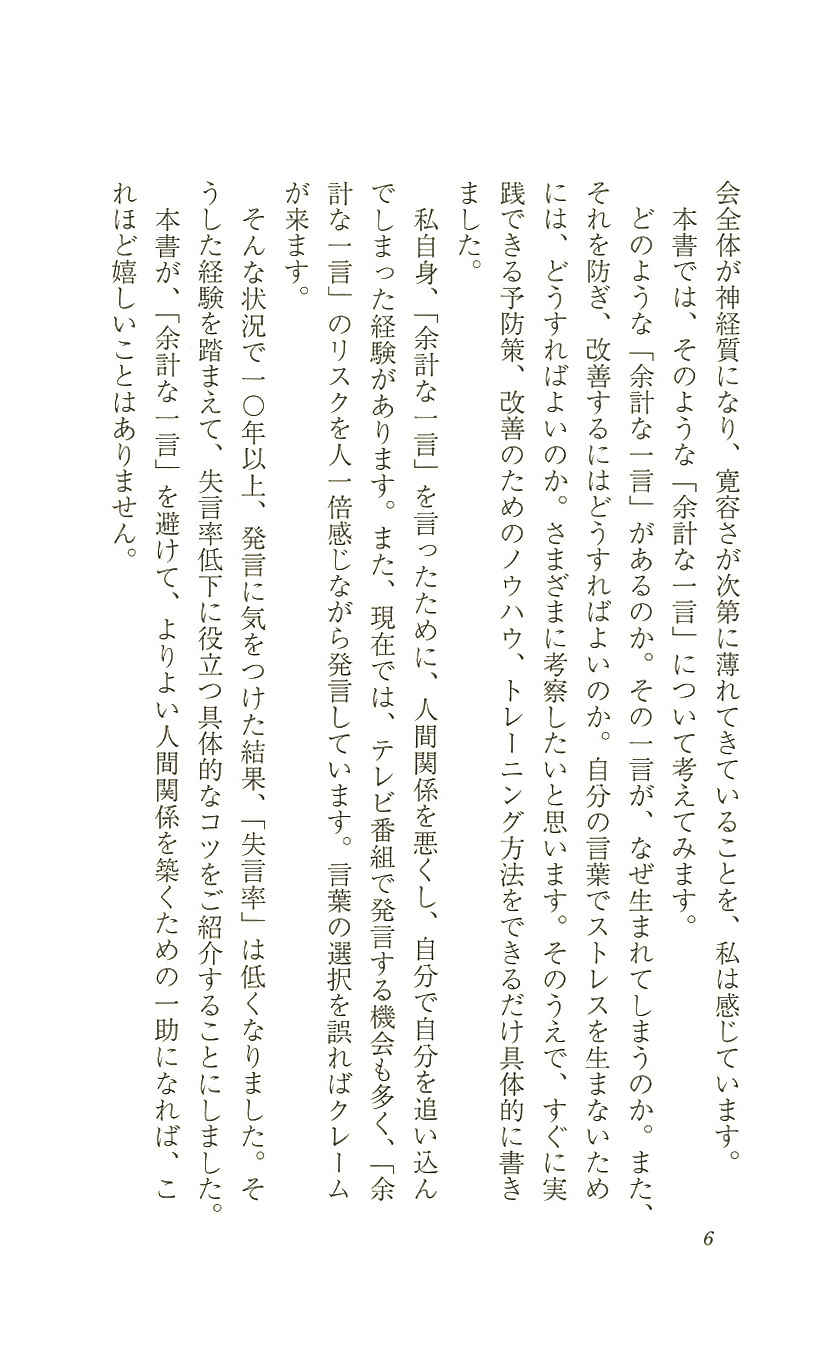 会全体が神経質になり、寛容さが次第に薄れてきていることを、私は感じています。

本書では、そのような「余計な一言」について考えてみます。

どのような「余計な一言」があるのか。その一言が、なぜ生まれてしまうのか。また、それを防ぎ、改善するにはどうすればよいのか。自分の言葉でストレスを生まないためには、どうすればよいのか。さまざまに考察したいと思います。そのうえで、すぐに実践できる予防策、改善のためのノウハウ、トレーニング方法をできるだけ具体的に書きました。

私自身、「余計な一言」を言ったために、人間関係を悪くし、自分で自分を追い込んでしまった経験があります。また、現在では、テレビ番組で発言する機会も多く、「余計な一言」のリスクを人一倍感じながら発言しています。言葉の選択を誤ればクレームが来ます。

そんな状況で一〇年以上、発言に気をつけた結果、「失言率」は低くなりました。そうした経験を踏まえて、失言率低下に役立つ具体的なコツをご紹介することにしました。

本書が、「余計な一言」を避けて、よりよい人間関係を築くための一助になれば、これほど嬉しいことはありません。

6